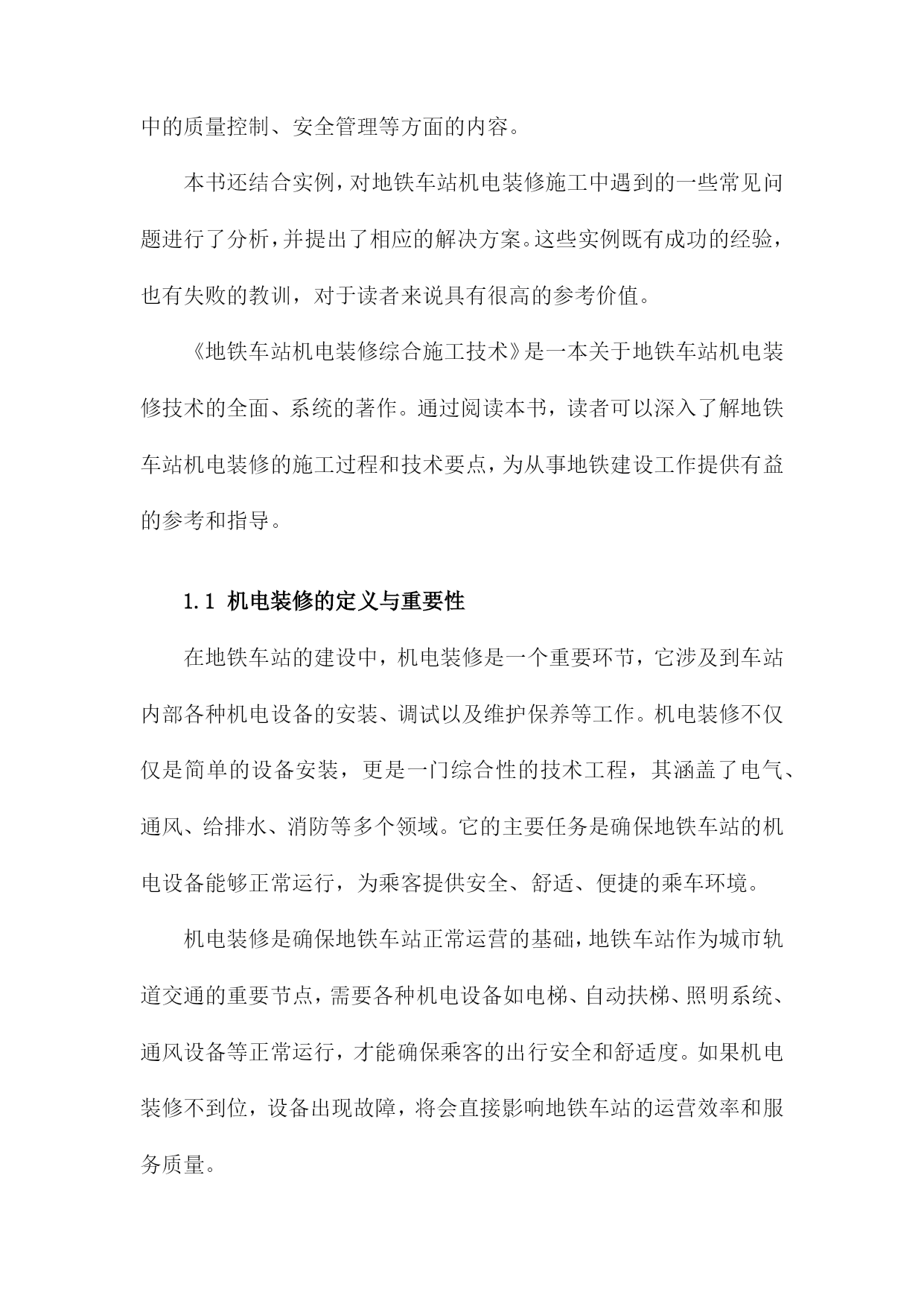 中的质量控制、安全管理等方面的内容。

本书还结合实例，对地铁车站机电装修施工中遇到的一些常见问题进行了分析，并提出了相应的解决方案。这些实例既有成功的经验，也有失败的教训，对于读者来说具有很高的参考价值。

《地铁车站机电装修综合施工技术》是一本关于地铁车站机电装修技术的全面、系统的著作。通过阅读本书，读者可以深入了解地铁车站机电装修的施工过程和技术要点，为从事地铁建设工作提供有益的参考和指导。

1.1 机电装修的定义与重要性

在地铁车站的建设中，机电装修是一个重要环节，它涉及到车站内部各种机电设备的安装、调试以及维护保养等工作。机电装修不仅仅是简单的设备安装，更是一门综合性的技术工程，其涵盖了电气、通风、给排水、消防等多个领域。它的主要任务是确保地铁车站的机电设备能够正常运行，为乘客提供安全、舒适、便捷的乘车环境。

机电装修是确保地铁车站正常运营的基础，地铁车站作为城市轨道交通的重要节点，需要各种机电设备如电梯、自动扶梯、照明系统、通风设备等正常运行，才能确保乘客的出行安全和舒适度。如果机电装修不到位，设备出现故障，将会直接影响地铁车站的运营效率和服务质量。